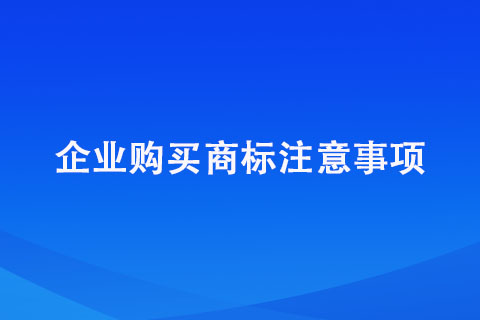 企业购买商标注意事项